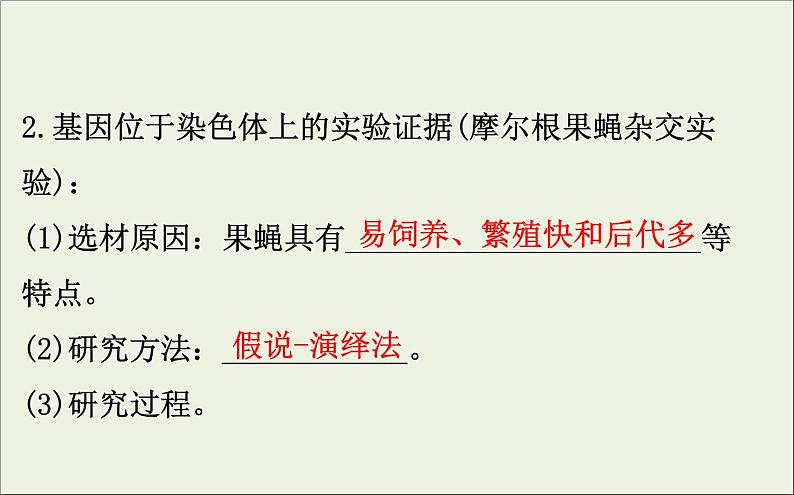 2.基因位于染色体上的实验证据(摩尔根果蝇杂交实验)：

(1)选材原因：果蝇具有易饲养、繁殖快和后代多等特点。

(2)研究方法：假说-演绎法。

(3)研究过程。